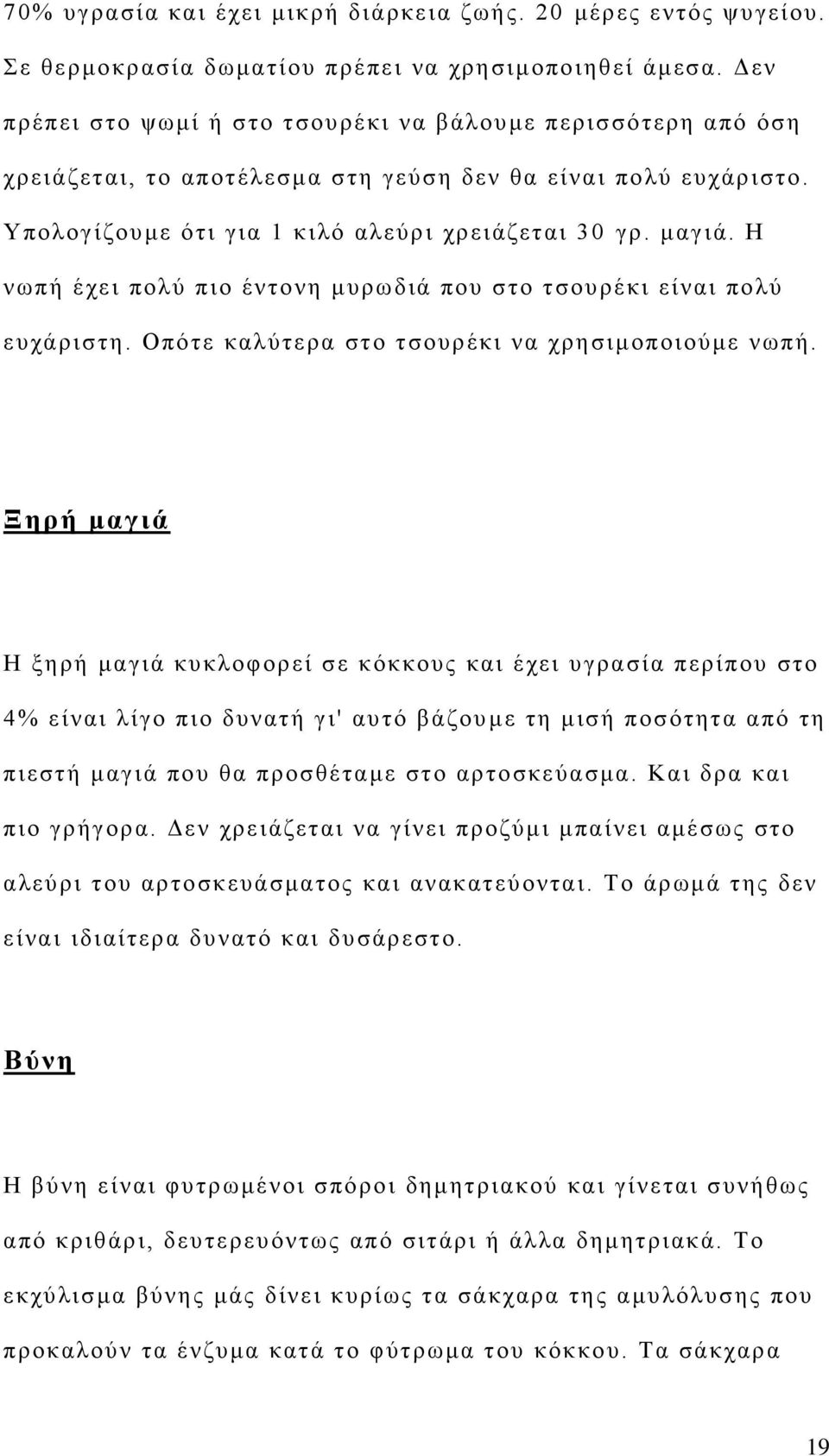 70% υγρασία και έχει μικρή διάρκεια ζωής. 20 μέρες εντός ψυγείου. Σε θερμοκρασία δωματίου πρέπει να χρησιμοποιηθεί άμεσα. Δεν πρέπει στο ψωμί ή στο τσουρέκι να βάλουμε περισσότερη από όση χρειάζεται, το αποτέλεσμα στη γεύση δεν θα είναι πολύ ευχάριστο. Υπολογίζουμε ότι για 1 κιλό αλεύρι χρειάζεται 30 γρ. μαγιά. Η νωπή έχει πολύ πιο έντονη μυρωδιά που στο τσουρέκι είναι πολύ ευχάριστη. Οπότε καλύτερα στο τσουρέκι να χρησιμοποιούμε νωπή.

Ξηρή μαγιά

Η ξηρή μαγιά κυκλοφορεί σε κόκκους και έχει υγρασία περίπου στο 4% είναι λίγο πιο δυνατή γι' αυτό βάζουμε τη μισή ποσότητα από τη πιεστή μαγιά που θα προσθέταμε στο αρτοσκεύασμα. Και δρα και πιο γρήγορα. Δεν χρειάζεται να γίνει προζύμι μπαίνει αμέσως στο αλεύρι του αρτοσκευάσματος και ανακατεύονται. Το άρωμά της δεν είναι ιδιαίτερα δυνατό και δυσάρεστο.

Βύνη

Η βύνη είναι φυτρωμένοι σπόροι δημητριακού και γίνεται συνήθως από κριθάρι, δευτερευόντως από σιτάρι ή άλλα δημητριακά. Το εκχύλισμα βύνης μάς δίνει κυρίως τα σάκχαρα της αμυλόλυσης που προκαλούν τα ένζυμα κατά το φύτρωμα του κόκκου. Τα σάκχαρα

19